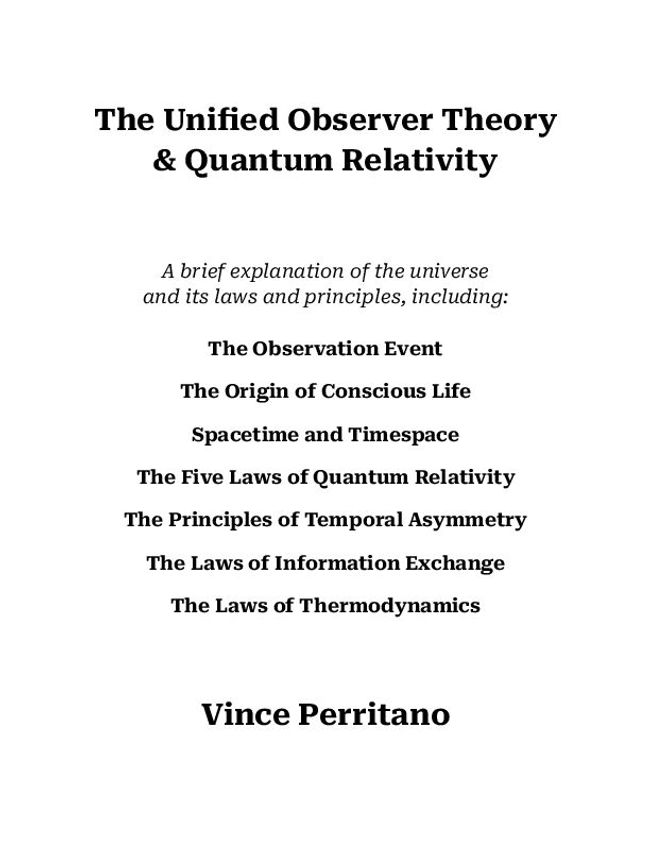 The Unified Observer Theory
& Quantum Relativity

A brief explanation of the universe and its laws and principles, including:

The Observation Event

The Origin of Conscious Life

Spacetime and Timespace

The Five Laws of Quantum Relativity

The Principles of Temporal Asymmetry

The Laws of Information Exchange

The Laws of Thermodynamics

Vince Perritano